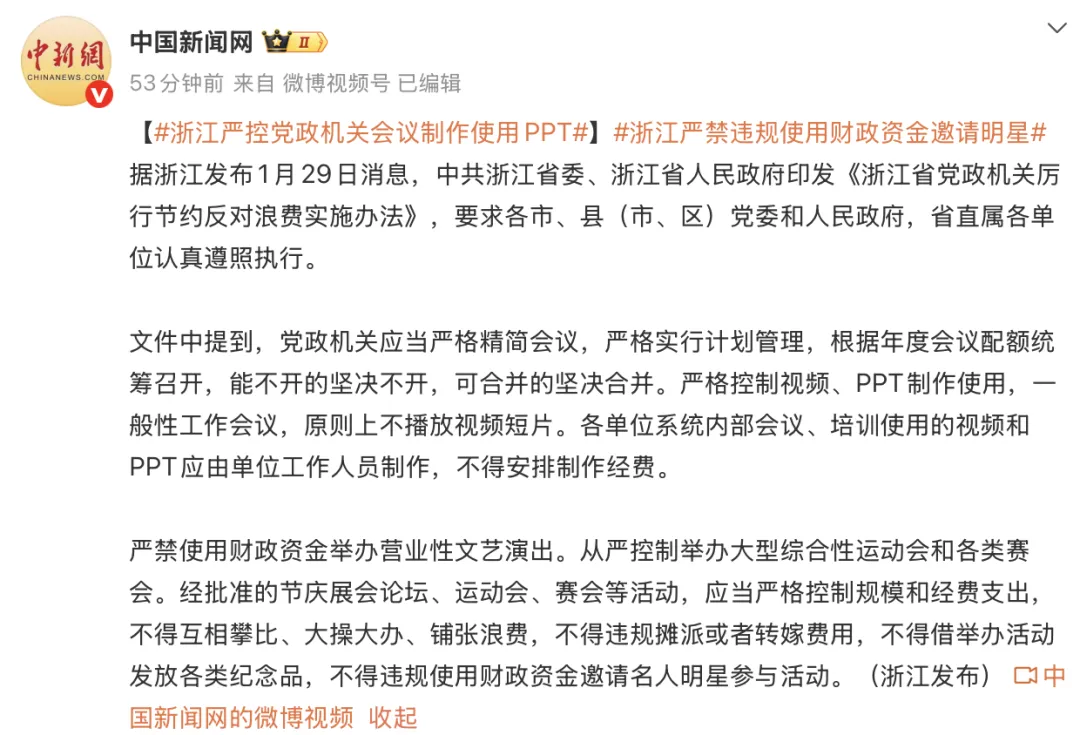 中新網
CHINANEWS.COM

中国新闻网 II

53分钟前 来自 微博视频号 已编辑

【#浙江严控党政机关会议制作使用PPT#】#浙江严禁违规使用财政资金邀请明星# 据浙江发布1月29日消息，中共浙江省委、浙江省人民政府印发《浙江省党政机关厉行节约反对浪费实施办法》，要求各市、县（市、区）党委和人民政府，省直属各单位认真遵照执行。

文件中提到，党政机关应当严格精简会议，严格实行计划管理，根据年度会议配额统筹召开，能不开的坚决不开，可合并的坚决合并。严格控制视频、PPT制作使用，一般性工作会议，原则上不播放视频短片。各单位系统内部会议、培训使用的视频和PPT应由单位工作人员制作，不得安排制作经费。

严禁使用财政资金举办营业性文艺演出。从严控制举办大型综合性运动会和各类赛会。经批准的节庆展会论坛、运动会、赛会等活动，应当严格控制规模和经费支出，不得互相攀比、大操大办、铺张浪费，不得违规摊派或者转嫁费用，不得借举办活动发放各类纪念品，不得违规使用财政资金邀请名人明星参与活动。（浙江发布） 中国新闻网的微博视频 收起